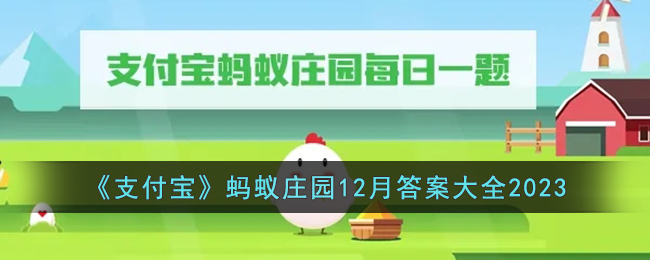 支付宝蚂蚁庄园每日一题

《支付宝》蚂蚁庄园12月答案大全2023